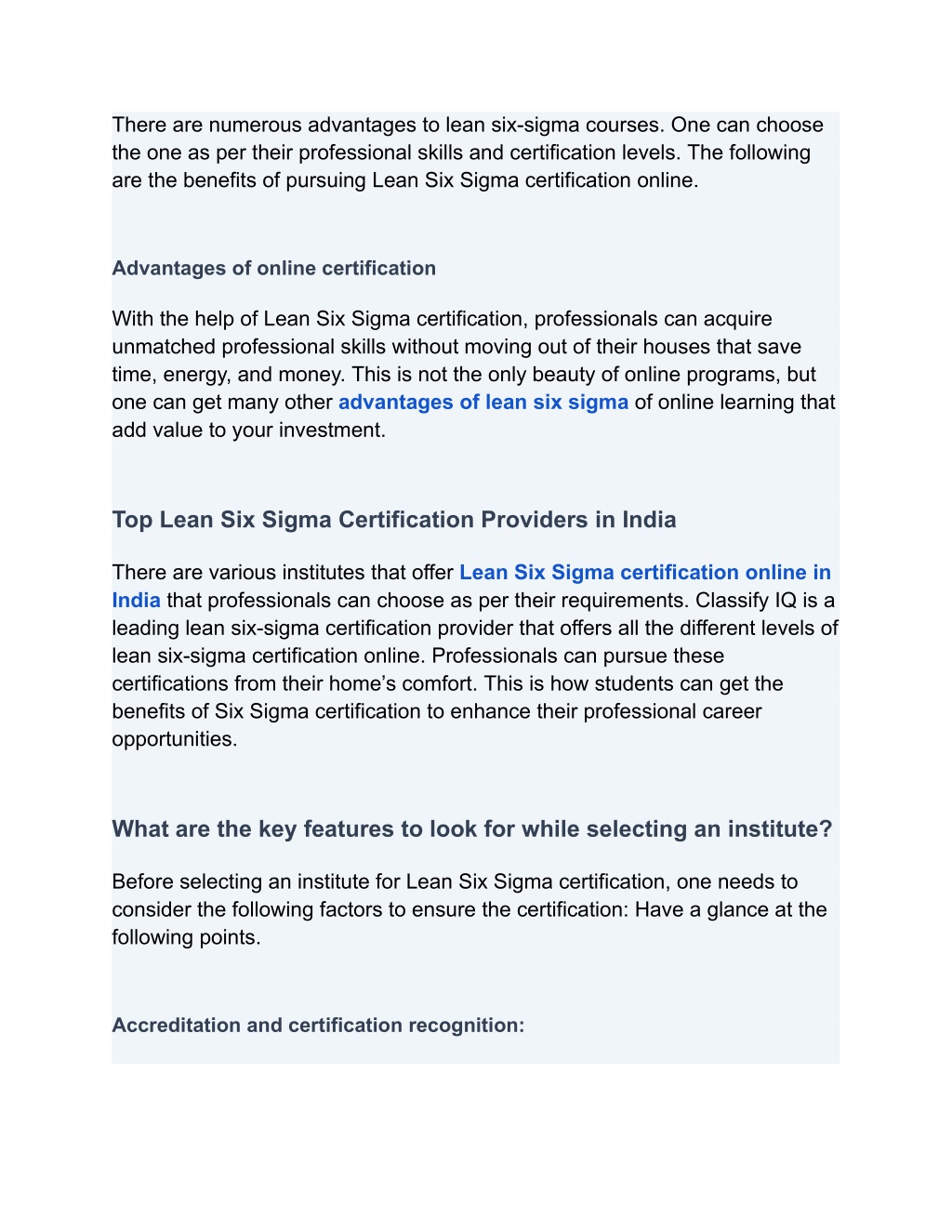 There are numerous advantages to lean six-sigma courses. One can choose the one as per their professional skills and certification levels. The following are the benefits of pursuing Lean Six Sigma certification online.

Advantages of online certification

With the help of Lean Six Sigma certification, professionals can acquire unmatched professional skills without moving out of their houses that save time, energy, and money. This is not the only beauty of online programs, but one can get many other advantages of lean six sigma of online learning that add value to your investment.

Top Lean Six Sigma Certification Providers in India

There are various institutes that offer Lean Six Sigma certification online in India that professionals can choose as per their requirements. Classify IQ is a leading lean six-sigma certification provider that offers all the different levels of lean six-sigma certification online. Professionals can pursue these certifications from their home’s comfort. This is how students can get the benefits of Six Sigma certification to enhance their professional career opportunities.

What are the key features to look for while selecting an institute?

Before selecting an institute for Lean Six Sigma certification, one needs to consider the following factors to ensure the certification: Have a glance at the following points.

Accreditation and certification recognition: